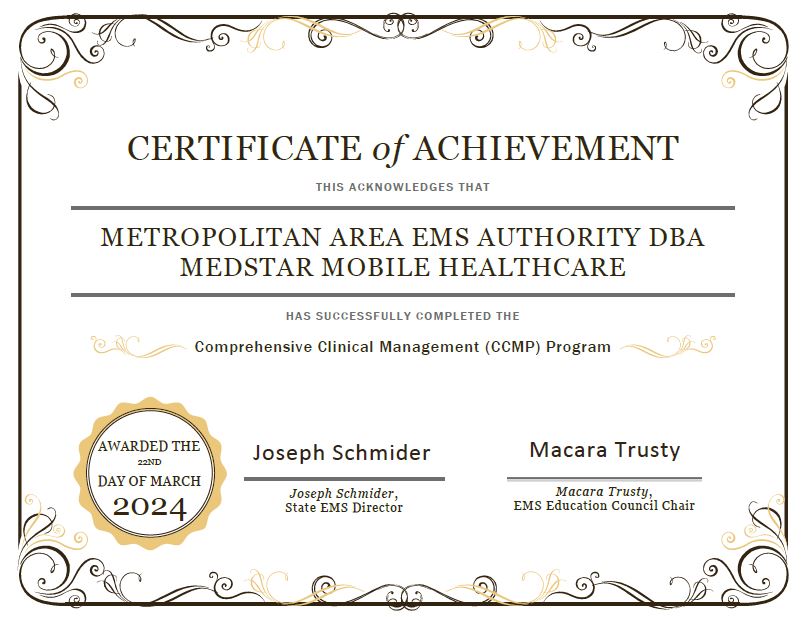 CERTIFICATE of ACHIEVEMENT

THIS ACKNOWLEDGES THAT

METROPOLITAN AREA EMS AUTHORITY DBA MEDSTAR MOBILE HEALTHCARE

HAS SUCCESSFULLY COMPLETED THE

Comprehensive Clinical Management (CCMP) Program

AWARDED THE 22ND DAY OF MARCH 2024

Joseph Schmider

Joseph Schmider, State EMS Director

Macara Trusty

Macara Trusty, EMS Education Council Chair